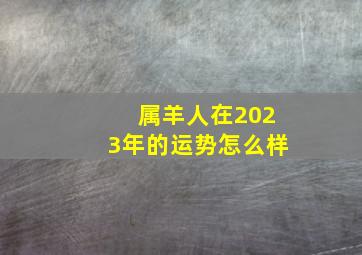 属羊人在2023年的运势怎么样